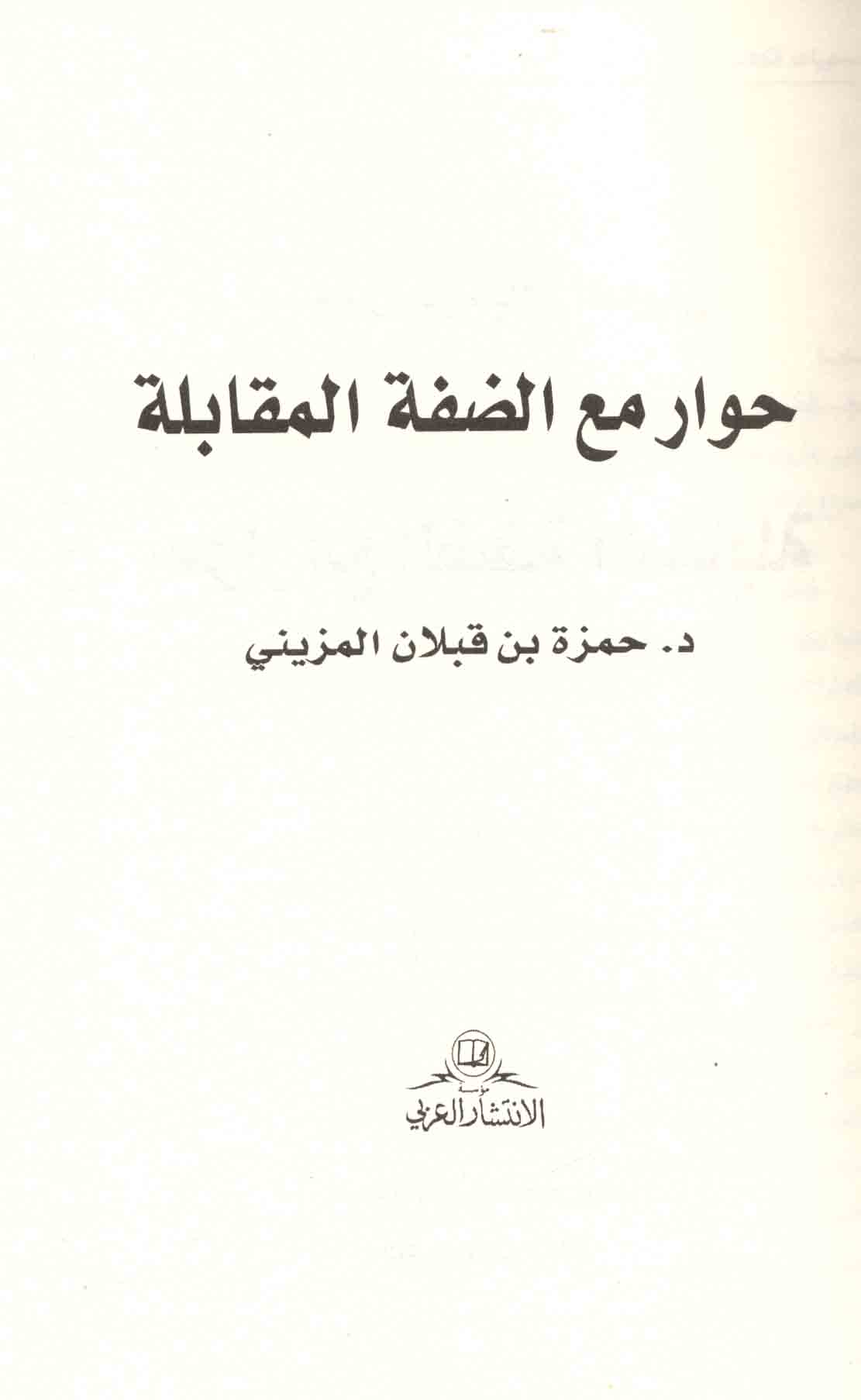 حوار مع الضفة المقابلة

د. حمزة بن قبلان المزيني

مؤسسة
الانتشار العربي